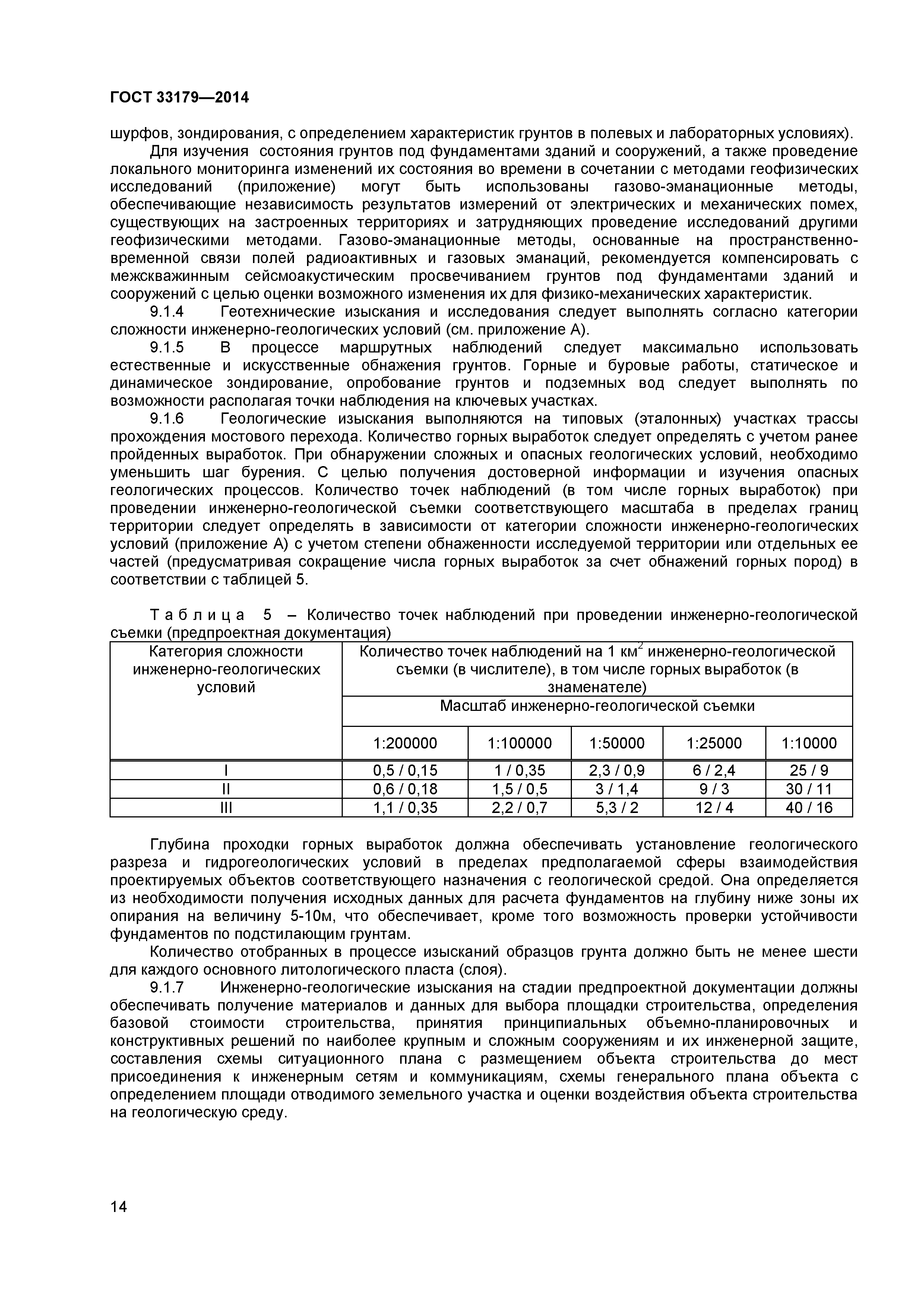 ГОСТ 33179—2014

шурфов, зондирования, с определением характеристик грунтов в полевых и лабораторных условиях).

Для изучения состояния грунтов под фундаментами зданий и сооружений, а также проведение локального мониторинга изменений их состояния во времени в сочетании с методами геофизических исследований (приложение) могут быть использованы газово-эманационные методы, обеспечивающие независимость результатов измерений от электрических и механических помех, существующих на застроенных территориях и затрудняющих проведение исследований другими геофизическими методами. Газово-эманационные методы, основанные на пространственно-временной связи полей радиоактивных и газовых эманаций, рекомендуется компенсировать с межскважинным сейсмоакустическим просвечиванием грунтов под фундаментами зданий и сооружений с целью оценки возможного изменения их для физико-механических характеристик.

9.1.4 Геотехнические изыскания и исследования следует выполнять согласно категории сложности инженерно-геологических условий (см. приложение А).

9.1.5 В процессе маршрутных наблюдений следует максимально использовать естественные и искусственные обнажения грунтов. Горные и буровые работы, статическое и динамическое зондирование, опробование грунтов и подземных вод следует выполнять по возможности располагая точки наблюдения на ключевых участках.

9.1.6 Геологические изыскания выполняются на типовых (эталонных) участках трассы прохождения мостового перехода. Количество горных выработок следует определять с учетом ранее пройденных выработок. При обнаружении сложных и опасных геологических условий, необходимо уменьшить шаг бурения. С целью получения достоверной информации и изучения опасных геологических процессов. Количество точек наблюдений (в том числе горных выработок) при проведении инженерно-геологической съемки соответствующего масштаба в пределах границ территории следует определять в зависимости от категории сложности инженерно-геологических условий (приложение А) с учетом степени обнаженности исследуемой территории или отдельных ее частей (предусматривая сокращение числа горных выработок за счет обнажений горных пород) в соответствии с таблицей 5.

Таблица 5 – Количество точек наблюдений при проведении инженерно-геологической съемки (предпроектная документация)

| Категория сложности инженерно-геологических условий | Количество точек наблюдений на 1 км$^2$ инженерно-геологической съемки (в числителе), в том числе горных выработок (в знаменателе) | | | | |
|---|---|---|---|---|---|
| | Масштаб инженерно-геологической съемки | | | | |
| | 1:200000 | 1:100000 | 1:50000 | 1:25000 | 1:10000 |
| I | 0,5 / 0,15 | 1 / 0,35 | 2,3 / 0,9 | 6 / 2,4 | 25 / 9 |
| II | 0,6 / 0,18 | 1,5 / 0,5 | 3 / 1,4 | 9 / 3 | 30 / 11 |
| III | 1,1 / 0,35 | 2,2 / 0,7 | 5,3 / 2 | 12 / 4 | 40 / 16 |

Глубина проходки горных выработок должна обеспечивать установление геологического разреза и гидрогеологических условий в пределах предполагаемой сферы взаимодействия проектируемых объектов соответствующего назначения с геологической средой. Она определяется из необходимости получения исходных данных для расчета фундаментов на глубину ниже зоны их опирания на величину 5-10м, что обеспечивает, кроме того возможность проверки устойчивости фундаментов по подстилающим грунтам.

Количество отобранных в процессе изысканий образцов грунта должно быть не менее шести для каждого основного литологического пласта (слоя).

9.1.7 Инженерно-геологические изыскания на стадии предпроектной документации должны обеспечивать получение материалов и данных для выбора площадки строительства, определения базовой стоимости строительства, принятия принципиальных объемно-планировочных и конструктивных решений по наиболее крупным и сложным сооружениям и их инженерной защите, составления схемы ситуационного плана с размещением объекта строительства до мест присоединения к инженерным сетям и коммуникациям, схемы генерального плана объекта с определением площади отводимого земельного участка и оценки воздействия объекта строительства на геологическую среду.

14